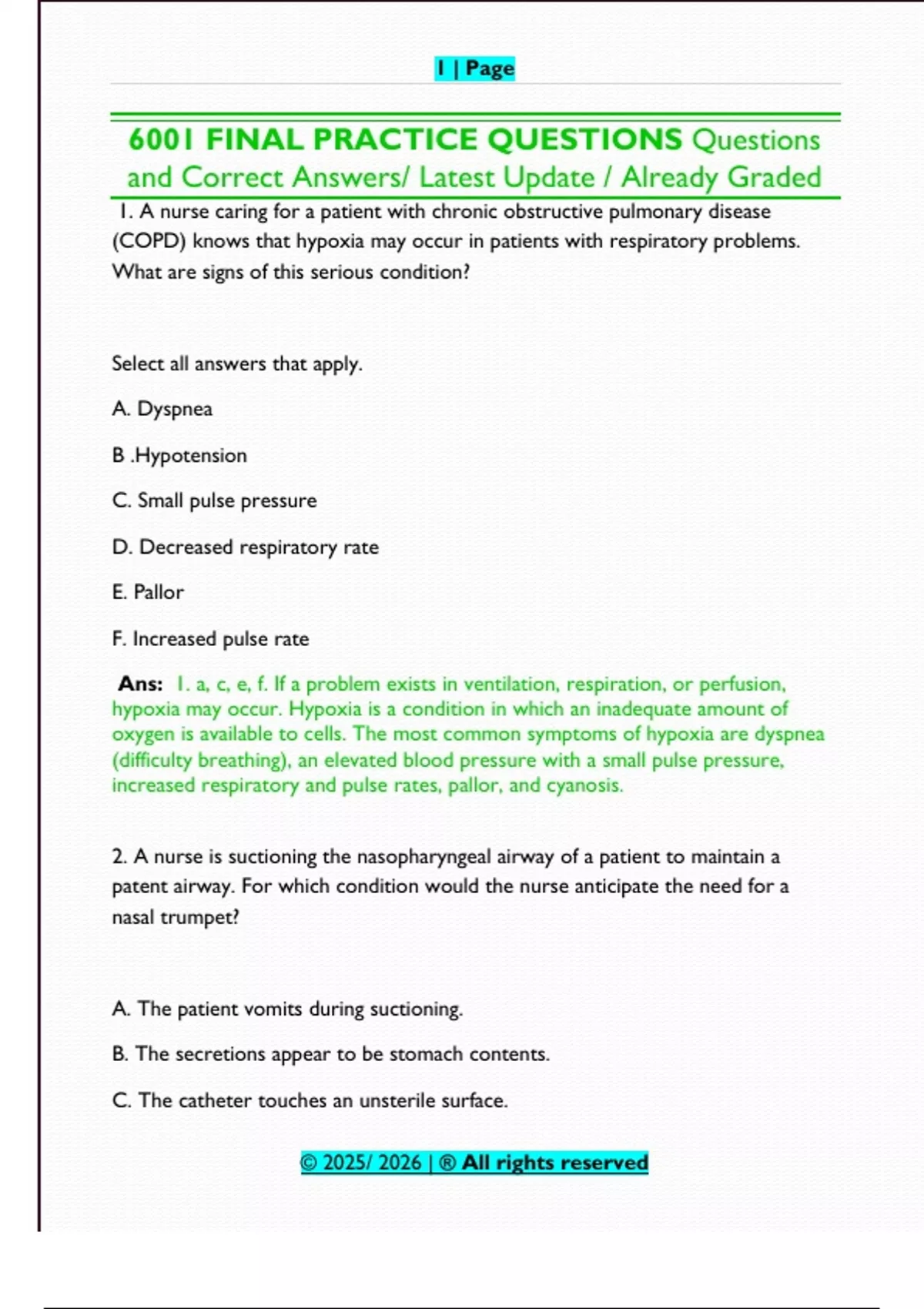 1 | Page

6001 FINAL PRACTICE QUESTIONS Questions and Correct Answers/ Latest Update / Already Graded

1. A nurse caring for a patient with chronic obstructive pulmonary disease (COPD) knows that hypoxia may occur in patients with respiratory problems. What are signs of this serious condition?

Select all answers that apply.

A. Dyspnea

B .Hypotension

C. Small pulse pressure

D. Decreased respiratory rate

E. Pallor

F. Increased pulse rate

Ans: 1. a, c, e, f. If a problem exists in ventilation, respiration, or perfusion, hypoxia may occur. Hypoxia is a condition in which an inadequate amount of oxygen is available to cells. The most common symptoms of hypoxia are dyspnea (difficulty breathing), an elevated blood pressure with a small pulse pressure, increased respiratory and pulse rates, pallor, and cyanosis.

2. A nurse is suctioning the nasopharyngeal airway of a patient to maintain a patent airway. For which condition would the nurse anticipate the need for a nasal trumpet?

A. The patient vomits during suctioning.

B. The secretions appear to be stomach contents.

C. The catheter touches an unsterile surface.

© 2025/ 2026 | ® All rights reserved